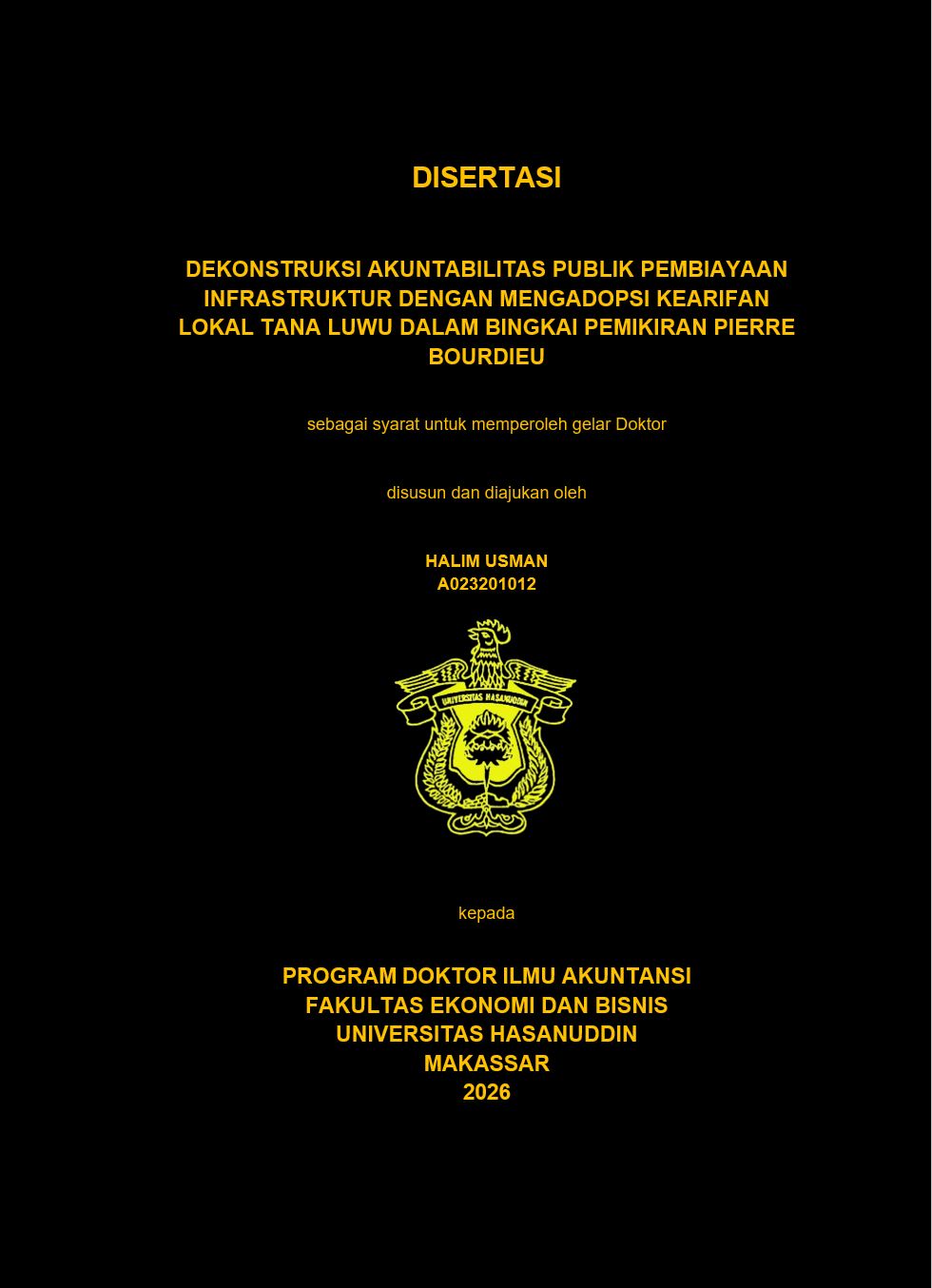 DISERTASI

DEKONSTRUKSI AKUNTABILITAS PUBLIK PEMBIAYAAN INFRASTRUKTUR DENGAN MENGADOPSI KEARIFAN LOKAL TANA LUWU DALAM BINGKAI PEMIKIRAN PIERRE BOURDIEU

sebagai syarat untuk memperoleh gelar Doktor

disusun dan diajukan oleh

HALIM USMAN
A023201012

UNIVERSITAS HASANUDDIN

kepada

PROGRAM DOKTOR ILMU AKUNTANSI
FAKULTAS EKONOMI DAN BISNIS
UNIVERSITAS HASANUDDIN
MAKASSAR
2026